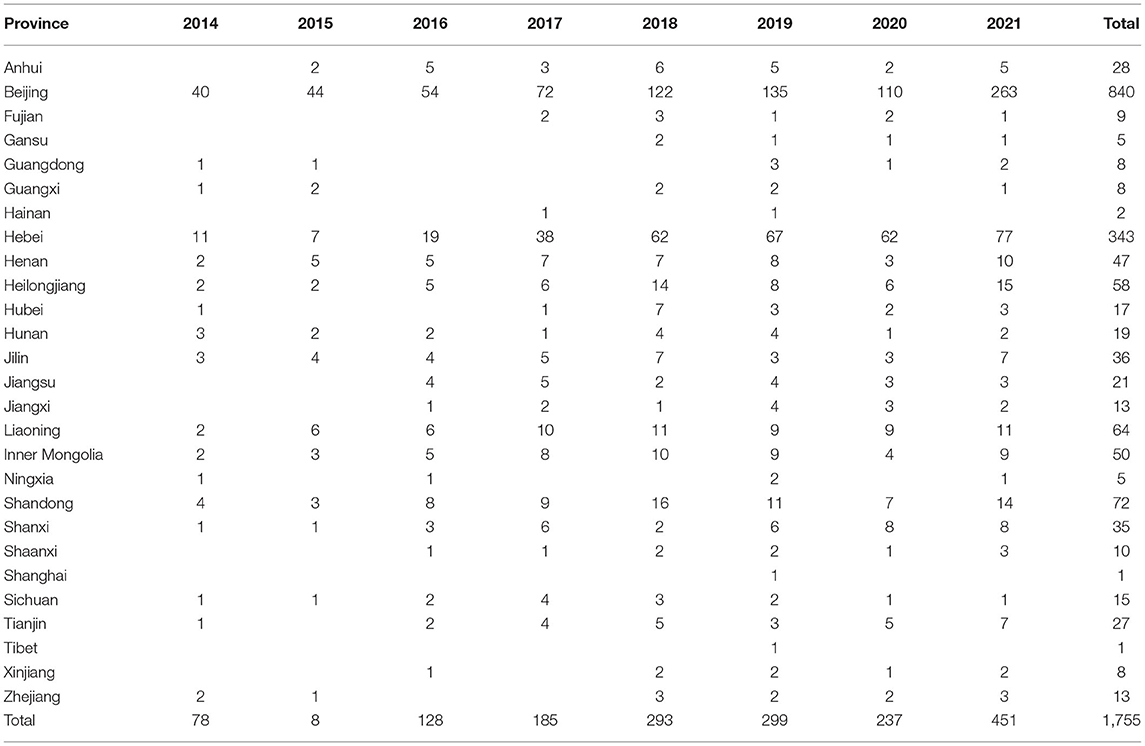 | Province | 2014 | 2015 | 2016 | 2017 | 2018 | 2019 | 2020 | 2021 | Total |
|---|---|---|---|---|---|---|---|---|---|
| Anhui | | 2 | 5 | 3 | 6 | 5 | 2 | 5 | 28 |
| Beijing | 40 | 44 | 54 | 72 | 122 | 135 | 110 | 263 | 840 |
| Fujian | | | | 2 | 3 | 1 | 2 | 1 | 9 |
| Gansu | | | | | 2 | 1 | 1 | 1 | 5 |
| Guangdong | 1 | 1 | | | | 3 | 1 | 2 | 8 |
| Guangxi | 1 | 2 | | | 2 | 2 | | 1 | 8 |
| Hainan | | | | 1 | | 1 | | | 2 |
| Hebei | 11 | 7 | 19 | 38 | 62 | 67 | 62 | 77 | 343 |
| Henan | 2 | 5 | 5 | 7 | 7 | 8 | 3 | 10 | 47 |
| Heilongjiang | 2 | 2 | 5 | 6 | 14 | 8 | 6 | 15 | 58 |
| Hubei | 1 | | | 1 | 7 | 3 | 2 | 3 | 17 |
| Hunan | 3 | 2 | 2 | 1 | 4 | 4 | 1 | 2 | 19 |
| Jilin | 3 | 4 | 4 | 5 | 7 | 3 | 3 | 7 | 36 |
| Jiangsu | | | 4 | 5 | 2 | 4 | 3 | 3 | 21 |
| Jiangxi | | | 1 | 2 | 1 | 4 | 3 | 2 | 13 |
| Liaoning | 2 | 6 | 6 | 10 | 11 | 9 | 9 | 11 | 64 |
| Inner Mongolia | 2 | 3 | 5 | 8 | 10 | 9 | 4 | 9 | 50 |
| Ningxia | 1 | | 1 | | | 2 | | 1 | 5 |
| Shandong | 4 | 3 | 8 | 9 | 16 | 11 | 7 | 14 | 72 |
| Shanxi | 1 | 1 | 3 | 6 | 2 | 6 | 8 | 8 | 35 |
| Shaanxi | | | 1 | 1 | 2 | 2 | 1 | 3 | 10 |
| Shanghai | | | | | | 1 | | | 1 |
| Sichuan | 1 | 1 | 2 | 4 | 3 | 2 | 1 | 1 | 15 |
| Tianjin | 1 | | 2 | 4 | 5 | 3 | 5 | 7 | 27 |
| Tibet | | | | | | 1 | | | 1 |
| Xinjiang | | | 1 | | 2 | 2 | 1 | 2 | 8 |
| Zhejiang | 2 | 1 | | | 3 | 2 | 2 | 3 | 13 |
| Total | 78 | 8 | 128 | 185 | 293 | 299 | 237 | 451 | 1,755 |